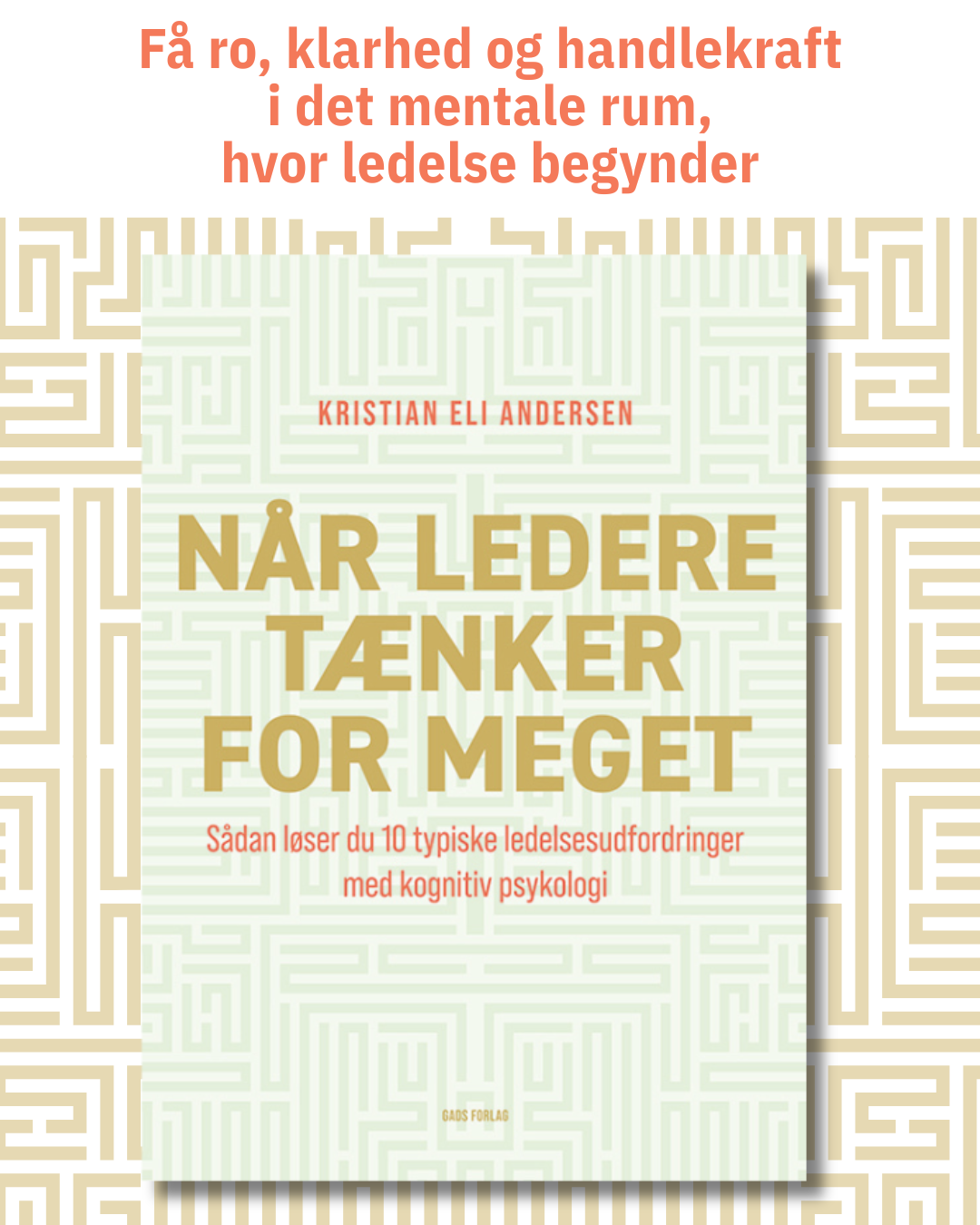 Få ro, klarhed og handlekraft
i det mentale rum,
hvor ledelse begynder

KRISTIAN ELI ANDERSEN

NÅR LEDERE
TÆNKER
FOR MEGET

Sådan løser du 10 typiske ledelsesudfordringer med kognitiv psykologi

GADS FORLAG